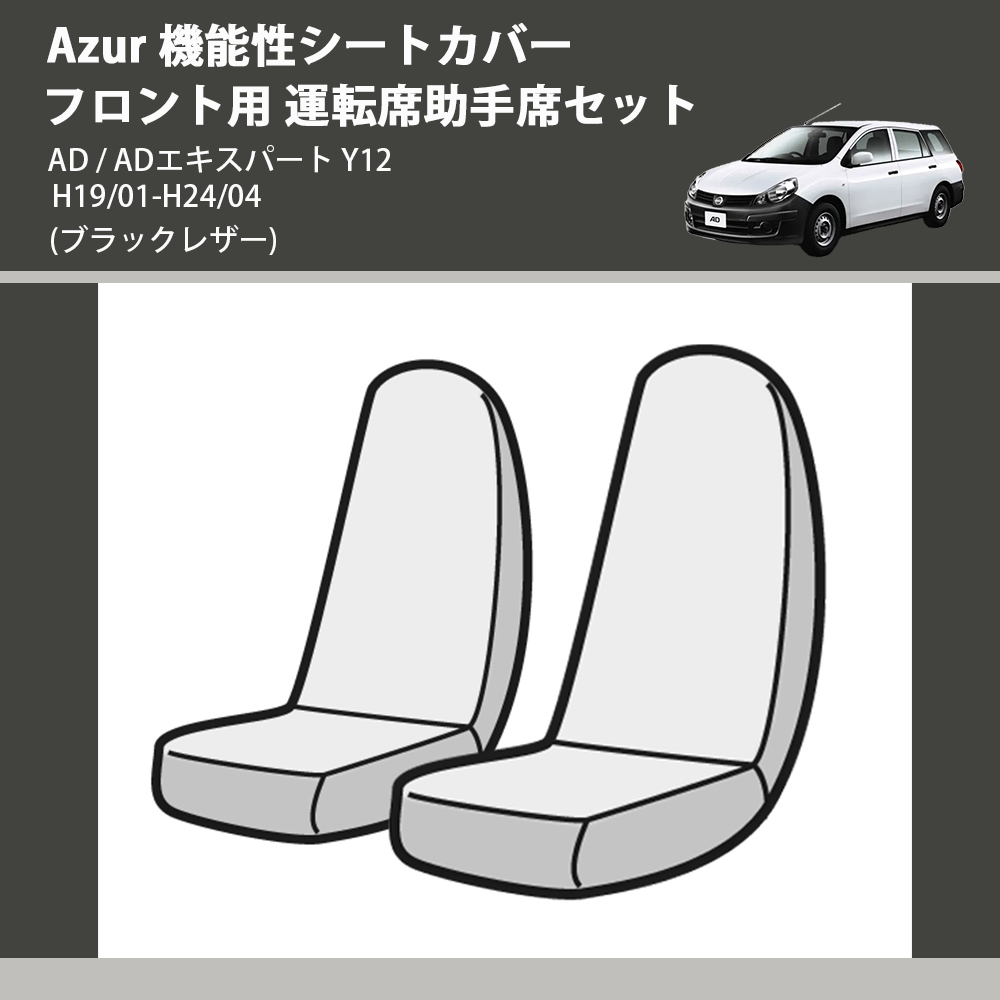 Azur 機能性シートカバー
フロント用 運転席助手席セット

AD / ADエキスパート Y12
H19/01-H24/04
(ブラックレザー)

AD